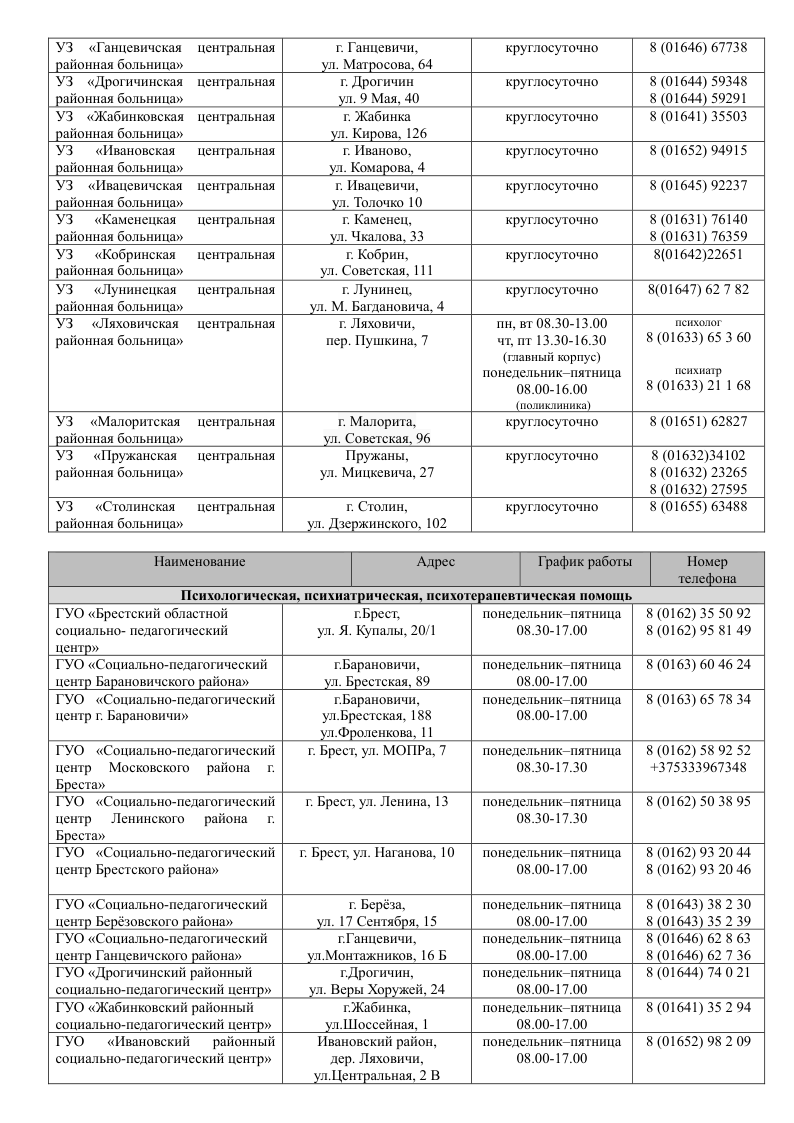 | | | | |
|---|---|---|---|
| УЗ «Ганцевичская центральная районная больница» | г. Ганцевичи, ул. Матросова, 64 | круглосуточно | 8 (01646) 67738 |
| УЗ «Дрогичинская центральная районная больница» | г. Дрогичин ул. 9 Мая, 40 | круглосуточно | 8 (01644) 59348 8 (01644) 59291 |
| УЗ «Жабинковская центральная районная больница» | г. Жабинка ул. Кирова, 126 | круглосуточно | 8 (01641) 35503 |
| УЗ «Ивановская центральная районная больница» | г. Иваново, ул. Комарова, 4 | круглосуточно | 8 (01652) 94915 |
| УЗ «Ивацевичская центральная районная больница» | г. Ивацевичи, ул. Толочко 10 | круглосуточно | 8 (01645) 92237 |
| УЗ «Каменецкая центральная районная больница» | г. Каменец, ул. Чкалова, 33 | круглосуточно | 8 (01631) 76140 8 (01631) 76359 |
| УЗ «Кобринская центральная районная больница» | г. Кобрин, ул. Советская, 111 | круглосуточно | 8(01642)22651 |
| УЗ «Лунинецкая центральная районная больница» | г. Лунинец, ул. М. Багдановича, 4 | круглосуточно | 8(01647) 62 7 82 |
| УЗ «Ляховичская центральная районная больница» | г. Ляховичи, пер. Пушкина, 7 | пн, вт 08.30-13.00 чт, пт 13.30-16.30 (главный корпус) понедельник–пятница 08.00-16.00 (поликлиника) | психолог 8 (01633) 65 3 60 психиатр 8 (01633) 21 1 68 |
| УЗ «Малоритская центральная районная больница» | г. Малорита, ул. Советская, 96 | круглосуточно | 8 (01651) 62827 |
| УЗ «Пружанская центральная районная больница» | Пружаны, ул. Мицкевича, 27 | круглосуточно | 8 (01632)34102 8 (01632) 23265 8 (01632) 27595 |
| УЗ «Столинская центральная районная больница» | г. Столин, ул. Дзержинского, 102 | круглосуточно | 8 (01655) 63488 |

| Наименование | Адрес | График работы | Номер телефона |
|---|---|---|---|
| Психологическая, психиатрическая, психотерапевтическая помощь | | | |
| ГУО «Брестский областной социально- педагогический центр» | г.Брест, ул. Я. Купалы, 20/1 | понедельник–пятница 08.30-17.00 | 8 (0162) 35 50 92 8 (0162) 95 81 49 |
| ГУО «Социально-педагогический центр Барановичского района» | г.Барановичи, ул. Брестская, 89 | понедельник–пятница 08.00-17.00 | 8 (0163) 60 46 24 |
| ГУО «Социально-педагогический центр г. Барановичи» | г.Барановичи, ул.Брестская, 188 ул.Фроленкова, 11 | понедельник–пятница 08.00-17.00 | 8 (0163) 65 78 34 |
| ГУО «Социально-педагогический центр Московского района г. Бреста» | г. Брест, ул. МОПРа, 7 | понедельник–пятница 08.30-17.30 | 8 (0162) 58 92 52 +375333967348 |
| ГУО «Социально-педагогический центр Ленинского района г. Бреста» | г. Брест, ул. Ленина, 13 | понедельник–пятница 08.30-17.30 | 8 (0162) 50 38 95 |
| ГУО «Социально-педагогический центр Брестского района» | г. Брест, ул. Наганова, 10 | понедельник–пятница 08.00-17.00 | 8 (0162) 93 20 44 8 (0162) 93 20 46 |
| ГУО «Социально-педагогический центр Берёзовского района» | г. Берёза, ул. 17 Сентября, 15 | понедельник–пятница 08.00-17.00 | 8 (01643) 38 2 30 8 (01643) 35 2 39 |
| ГУО «Социально-педагогический центр Ганцевичского района» | г.Ганцевичи, ул.Монтажников, 16 Б | понедельник–пятница 08.00-17.00 | 8 (01646) 62 8 63 8 (01646) 62 7 36 |
| ГУО «Дрогичинский районный социально-педагогический центр» | г.Дрогичин, ул. Веры Хоружей, 24 | понедельник–пятница 08.00-17.00 | 8 (01644) 74 0 21 |
| ГУО «Жабинковский районный социально-педагогический центр» | г.Жабинка, ул.Шоссейная, 1 | понедельник–пятница 08.00-17.00 | 8 (01641) 35 2 94 |
| ГУО «Ивановский районный социально-педагогический центр» | Ивановский район, дер. Ляховичи, ул.Центральная, 2 В | понедельник–пятница 08.00-17.00 | 8 (01652) 98 2 09 |